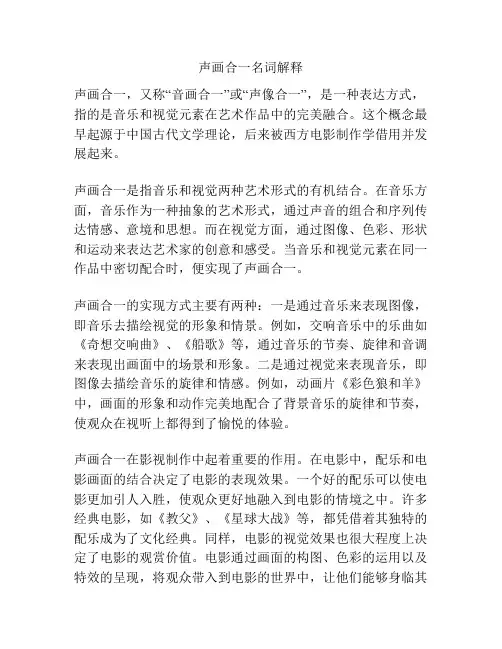 声画合一名词解释

声画合一，又称“音画合一”或“声像合一”，是一种表达方式，指的是音乐和视觉元素在艺术作品中的完美融合。这个概念最早起源于中国古代文学理论，后来被西方电影制作学借用并发展起来。

声画合一是指音乐和视觉两种艺术形式的有机结合。在音乐方面，音乐作为一种抽象的艺术形式，通过声音的组合和序列传达情感、意境和思想。而在视觉方面，通过图像、色彩、形状和运动来表达艺术家的创意和感受。当音乐和视觉元素在同一作品中密切配合时，便实现了声画合一。

声画合一的实现方式主要有两种：一是通过音乐来表现图像，即音乐去描绘视觉的形象和情景。例如，交响音乐中的乐曲如《奇想交响曲》、《船歌》等，通过音乐的节奏、旋律和音调来表现出画面中的场景和形象。二是通过视觉来表现音乐，即图像去描绘音乐的旋律和情感。例如，动画片《彩色狼和羊》中，画面的形象和动作完美地配合了背景音乐的旋律和节奏，使观众在视听上都得到了愉悦的体验。

声画合一在影视制作中起着重要的作用。在电影中，配乐和电影画面的结合决定了电影的表现效果。一个好的配乐可以使电影更加引人入胜，使观众更好地融入到电影的情境之中。许多经典电影，如《教父》、《星球大战》等，都凭借着其独特的配乐成为了文化经典。同样，电影的视觉效果也很大程度上决定了电影的观赏价值。电影通过画面的构图、色彩的运用以及特效的呈现，将观众带入到电影的世界中，让他们能够身临其